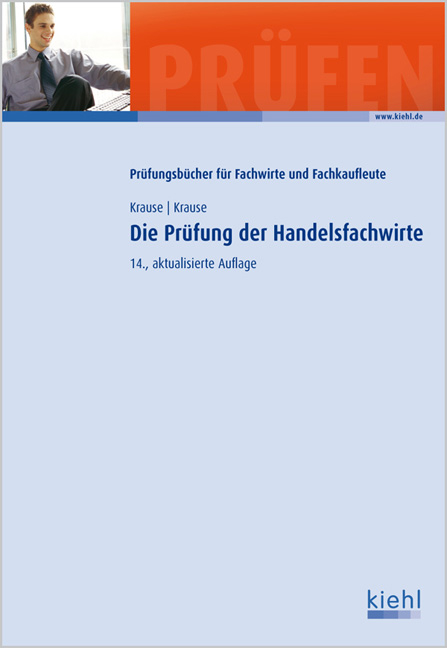 PRÜFEN

www.kiehl.de

Prüfungsbücher für Fachwirte und Fachkaufleute

Krause | Krause

Die Prüfung der Handelsfachwirte

14., aktualisierte Auflage

kiehl